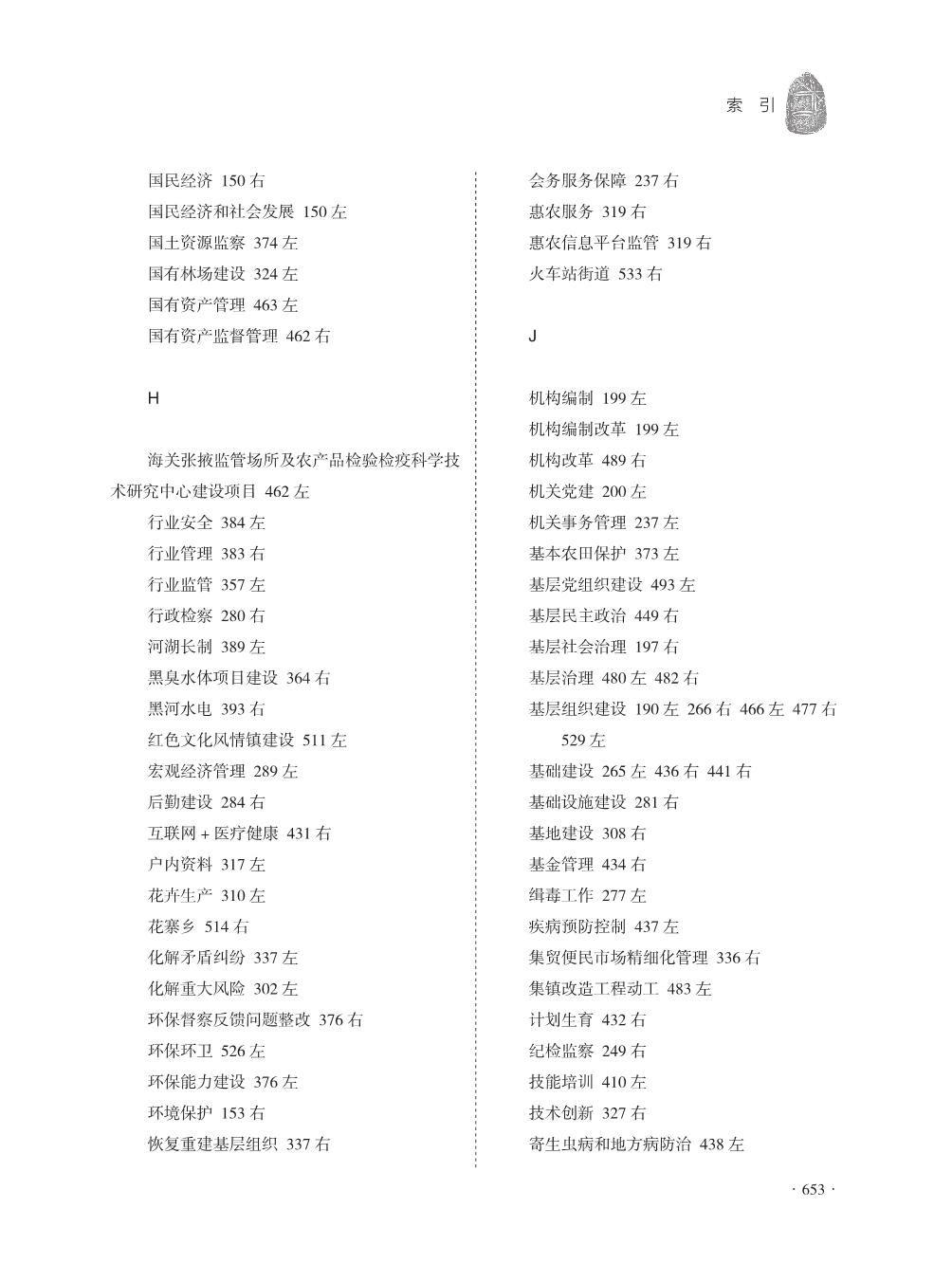 索 引

国民经济 150 右
国民经济和社会发展 150 左
国土资源监察 374 左
国有林场建设 324 左
国有资产管理 463 左
国有资产监督管理 462 右

H

海关张掖监管场所及农产品检验检疫科学技术研究中心建设项目 462 左
行业安全 384 左
行业管理 383 右
行业监管 357 左
行政检察 280 右
河湖长制 389 左
黑臭水体项目建设 364 右
黑河水电 393 右
红色文化风情镇建设 511 左
宏观经济管理 289 左
后勤建设 284 右
互联网 + 医疗健康 431 右
户内资料 317 左
花卉生产 310 左
花寨乡 514 右
化解矛盾纠纷 337 左
化解重大风险 302 左
环保督察反馈问题整改 376 右
环保环卫 526 左
环保能力建设 376 左
环境保护 153 右
恢复重建基层组织 337 右

会务服务保障 237 右
惠农服务 319 右
惠农信息平台监管 319 右
火车站街道 533 右

J

机构编制 199 左
机构编制改革 199 左
机构改革 489 右
机关党建 200 左
机关事务管理 237 左
基本农田保护 373 左
基层党组织建设 493 左
基层民主政治 449 右
基层社会治理 197 右
基层治理 480 左 482 右
基层组织建设 190 左 266 右 466 左 477 右 529 左
基础建设 265 左 436 右 441 右
基础设施建设 281 右
基地建设 308 右
基金管理 434 右
缉毒工作 277 左
疾病预防控制 437 左
集贸便民市场精细化管理 336 右
集镇改造工程动工 483 左
计划生育 432 右
纪检监察 249 右
技能培训 410 左
技术创新 327 右
寄生虫病和地方病防治 438 左

· 653 ·